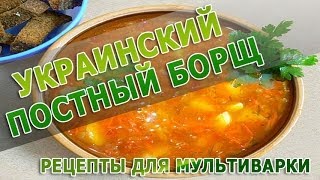 УКРАИНСКИЙ
ПОСТНЫЙ БОРЩ

РЕЦЕПТЫ ДЛЯ МУЛЬТИВАРКИ